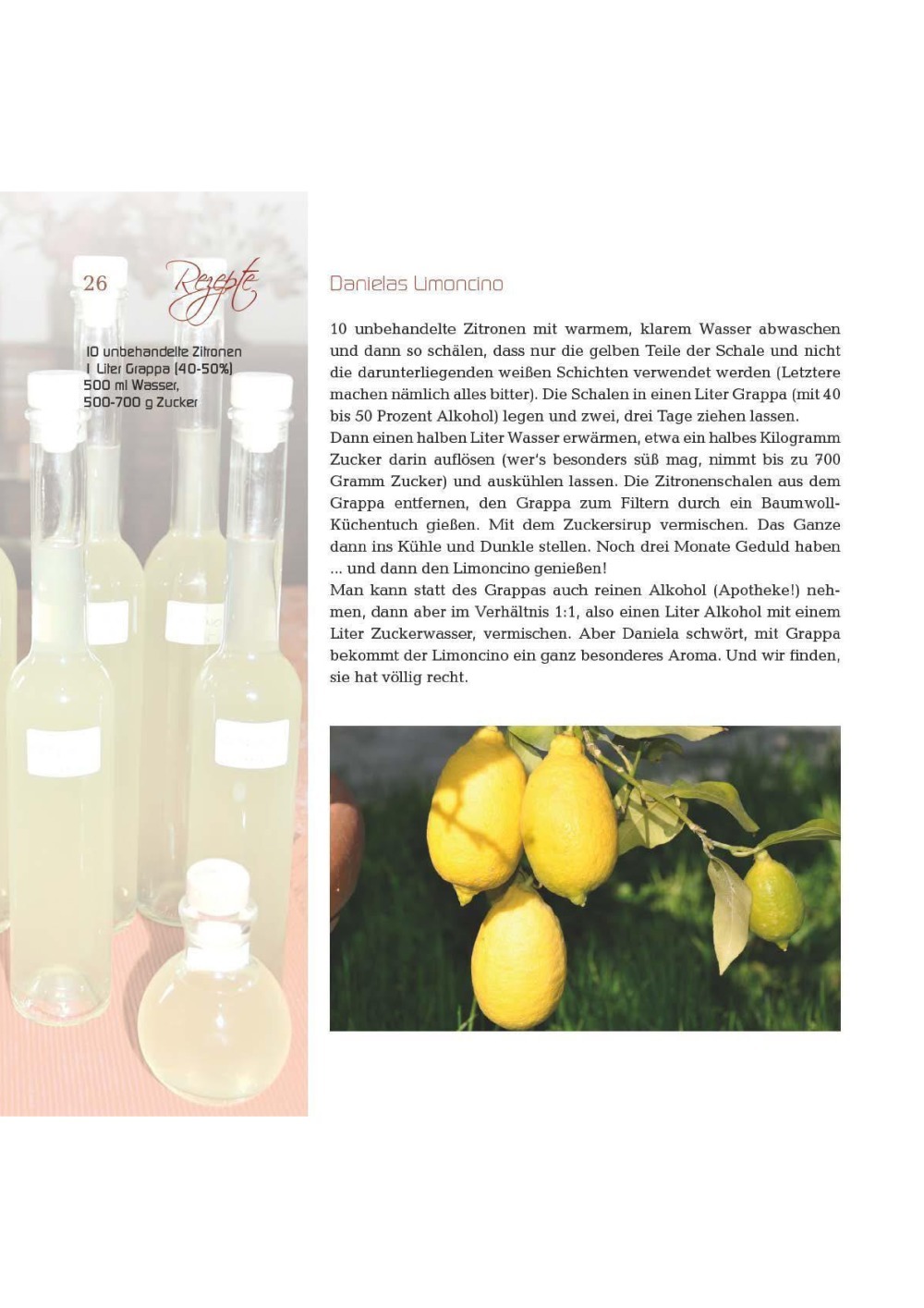 26 Rezepte

10 unbehandelte Zitronen
1 Liter Grappa (40-50%)
500 ml Wasser,
500-700 g Zucker

Danielas Limoncino

10 unbehandelte Zitronen mit warmem, klarem Wasser abwaschen und dann so schälen, dass nur die gelben Teile der Schale und nicht die darunterliegenden weißen Schichten verwendet werden (Letztere machen nämlich alles bitter). Die Schalen in einen Liter Grappa (mit 40 bis 50 Prozent Alkohol) legen und zwei, drei Tage ziehen lassen.
Dann einen halben Liter Wasser erwärmen, etwa ein halbes Kilogramm Zucker darin auflösen (wer's besonders süß mag, nimmt bis zu 700 Gramm Zucker) und auskühlen lassen. Die Zitronenschalen aus dem Grappa entfernen, den Grappa zum Filtern durch ein Baumwoll-Küchentuch gießen. Mit dem Zuckersirup vermischen. Das Ganze dann ins Kühle und Dunkle stellen. Noch drei Monate Geduld haben ... und dann den Limoncino genießen!
Man kann statt des Grappas auch reinen Alkohol (Apotheke!) nehmen, dann aber im Verhältnis 1:1, also einen Liter Alkohol mit einem Liter Zuckerwasser, vermischen. Aber Daniela schwört, mit Grappa bekommt der Limoncino ein ganz besonderes Aroma. Und wir finden, sie hat völlig recht.